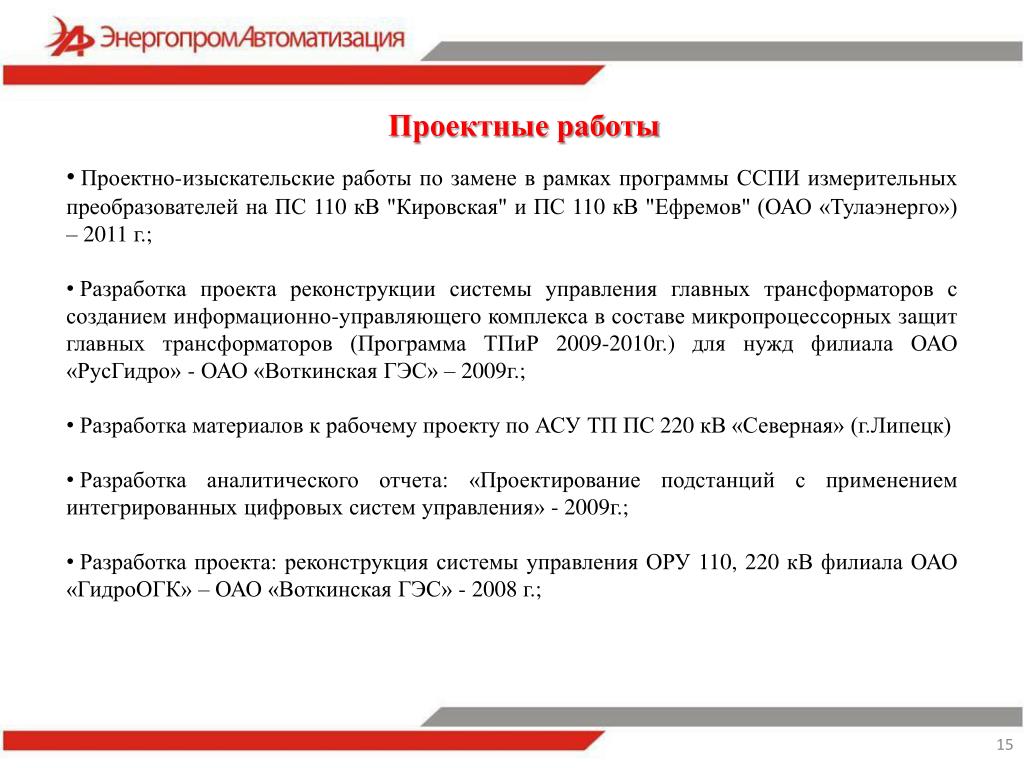 ЭнергопромАвтоматизация

Проектные работы

• Проектно-изыскательские работы по замене в рамках программы ССПИ измерительных преобразователей на ПС 110 кВ "Кировская" и ПС 110 кВ "Ефремов" (ОАО «Тулаэнерго») – 2011 г.;

• Разработка проекта реконструкции системы управления главных трансформаторов с созданием информационно-управляющего комплекса в составе микропроцессорных защит главных трансформаторов (Программа ТПиР 2009-2010г.) для нужд филиала ОАО «РусГидро» - ОАО «Воткинская ГЭС» – 2009г.;

• Разработка материалов к рабочему проекту по АСУ ТП ПС 220 кВ «Северная» (г.Липецк)

• Разработка аналитического отчета: «Проектирование подстанций с применением интегрированных цифровых систем управления» - 2009г.;

• Разработка проекта: реконструкция системы управления ОРУ 110, 220 кВ филиала ОАО «ГидроОГК» – ОАО «Воткинская ГЭС» - 2008 г.;

15